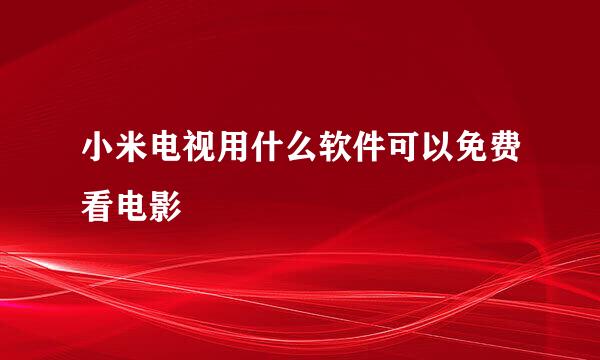 小米电视用什么软件可以免费看电影